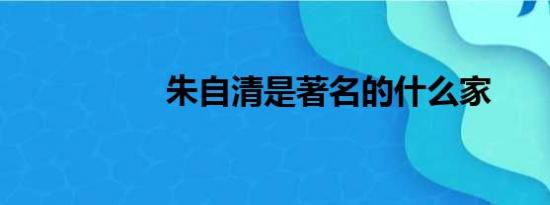 朱自清是著名的什么家